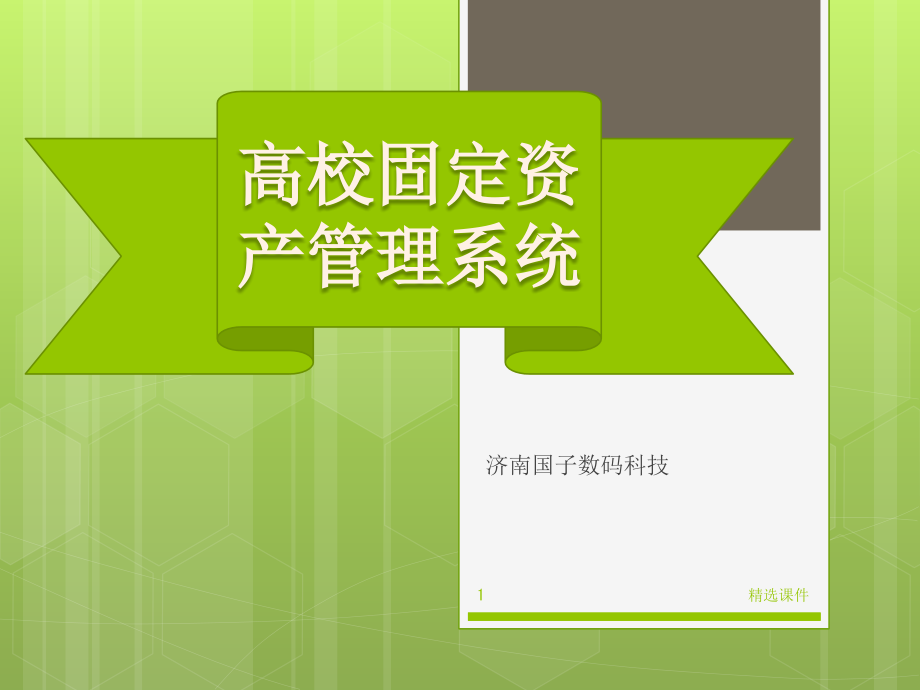 高校固定资产管理系统

济南国子数码科技

1

精选课件